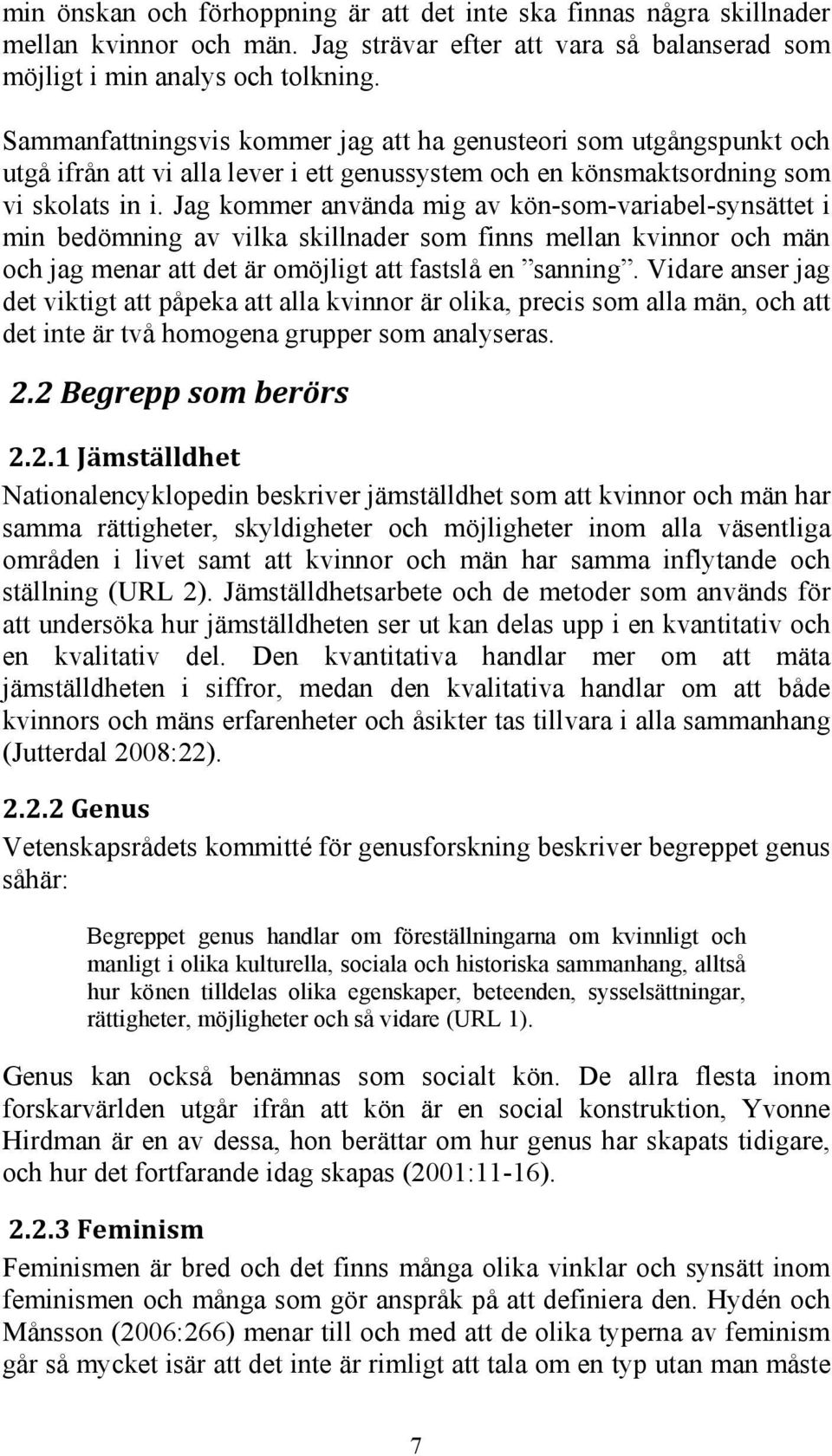 min önskan och förhoppning är att det inte ska finnas några skillnader mellan kvinnor och män. Jag strävar efter att vara så balanserad som möjligt i min analys och tolkning.

Sammanfattningsvis kommer jag att ha genusteori som utgångspunkt och utgå ifrån att vi alla lever i ett genussystem och en könsmaktsordning som vi skolats in i. Jag kommer använda mig av kön-som-variabel-synsättet i min bedömning av vilka skillnader som finns mellan kvinnor och män och jag menar att det är omöjligt att fastslå en ”sanning”. Vidare anser jag det viktigt att påpeka att alla kvinnor är olika, precis som alla män, och att det inte är två homogena grupper som analyseras.

2.2 Begrepp som berörs

2.2.1 Jämställdhet

Nationalencyklopedin beskriver jämställdhet som att kvinnor och män har samma rättigheter, skyldigheter och möjligheter inom alla väsentliga områden i livet samt att kvinnor och män har samma inflytande och ställning (URL 2). Jämställdhetsarbete och de metoder som används för att undersöka hur jämställdheten ser ut kan delas upp i en kvantitativ och en kvalitativ del. Den kvantitativa handlar mer om att mäta jämställdheten i siffror, medan den kvalitativa handlar om att både kvinnors och mäns erfarenheter och åsikter tas tillvara i alla sammanhang (Jutterdal 2008:22).

2.2.2 Genus

Vetenskapsrådets kommitté för genusforskning beskriver begreppet genus såhär:

Begreppet genus handlar om föreställningarna om kvinnligt och manligt i olika kulturella, sociala och historiska sammanhang, alltså hur könen tilldelas olika egenskaper, beteenden, sysselsättningar, rättigheter, möjligheter och så vidare (URL 1).

Genus kan också benämnas som socialt kön. De allra flesta inom forskarvärlden utgår ifrån att kön är en social konstruktion, Yvonne Hirdman är en av dessa, hon berättar om hur genus har skapats tidigare, och hur det fortfarande idag skapas (2001:11-16).

2.2.3 Feminism

Feminismen är bred och det finns många olika vinklar och synsätt inom feminismen och många som gör anspråk på att definiera den. Hydén och Månsson (2006:266) menar till och med att de olika typerna av feminism går så mycket isär att det inte är rimligt att tala om en typ utan man måste

7